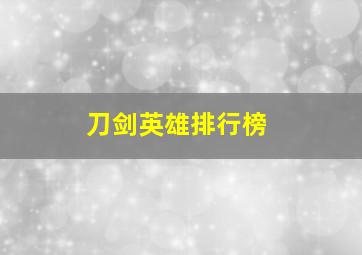 刀剑英雄排行榜